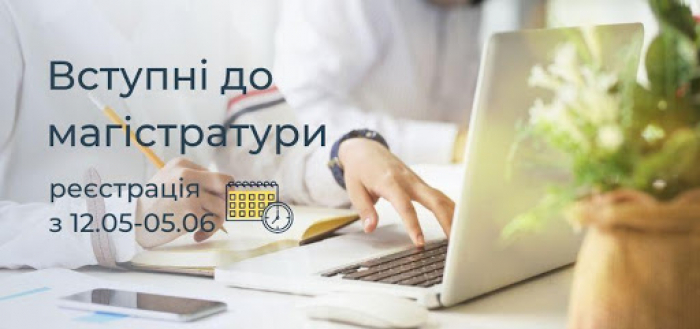 Вступні до магістратури

реєстрація з 12.05-05.06